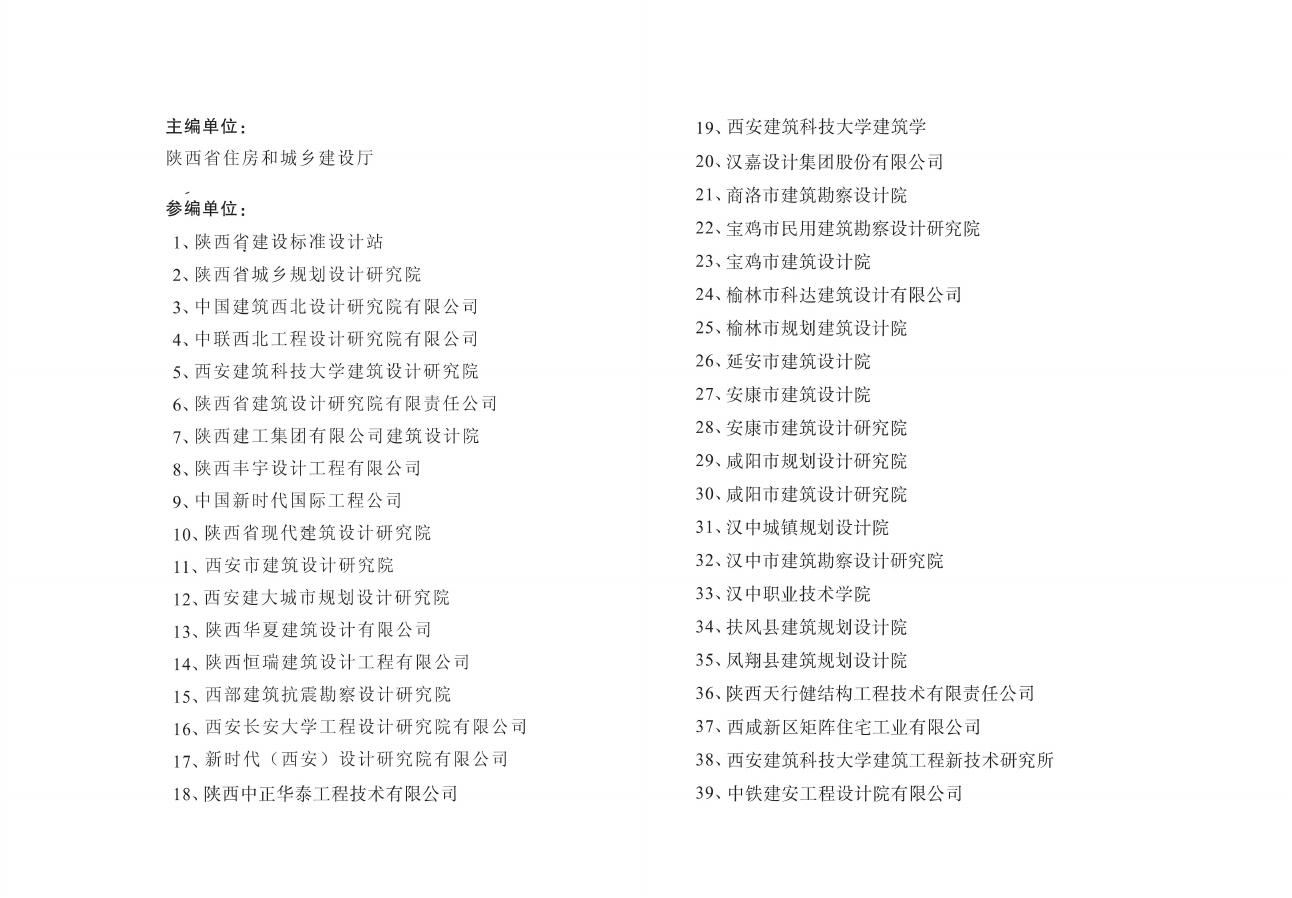 主编单位：

陕西省住房和城乡建设厅

参编单位：

1、陕西省建设标准设计站
2、陕西省城乡规划设计研究院
3、中国建筑西北设计研究院有限公司
4、中联西北工程设计研究院有限公司
5、西安建筑科技大学建筑设计研究院
6、陕西省建筑设计研究院有限责任公司
7、陕西建工集团有限公司建筑设计院
8、陕西丰宇设计工程有限公司
9、中国新时代国际工程公司
10、陕西省现代建筑设计研究院
11、西安市建筑设计研究院
12、西安建大城市规划设计研究院
13、陕西华夏建筑设计有限公司
14、陕西恒瑞建筑设计工程有限公司
15、西部建筑抗震勘察设计研究院
16、西安长安大学工程设计研究院有限公司
17、新时代（西安）设计研究院有限公司
18、陕西中正华泰工程技术有限公司

19、西安建筑科技大学建筑学
20、汉嘉设计集团股份有限公司
21、商洛市建筑勘察设计院
22、宝鸡市民用建筑勘察设计研究院
23、宝鸡市建筑设计院
24、榆林市科达建筑设计有限公司
25、榆林市规划建筑设计院
26、延安市建筑设计院
27、安康市建筑设计院
28、安康市建筑设计研究院
29、咸阳市规划设计研究院
30、咸阳市建筑设计研究院
31、汉中城镇规划设计院
32、汉中市建筑勘察设计研究院
33、汉中职业技术学院
34、扶风县建筑规划设计院
35、凤翔县建筑规划设计院
36、陕西天行健结构工程技术有限责任公司
37、西咸新区矩阵住宅工业有限公司
38、西安建筑科技大学建筑工程新技术研究所
39、中铁建安工程设计院有限公司